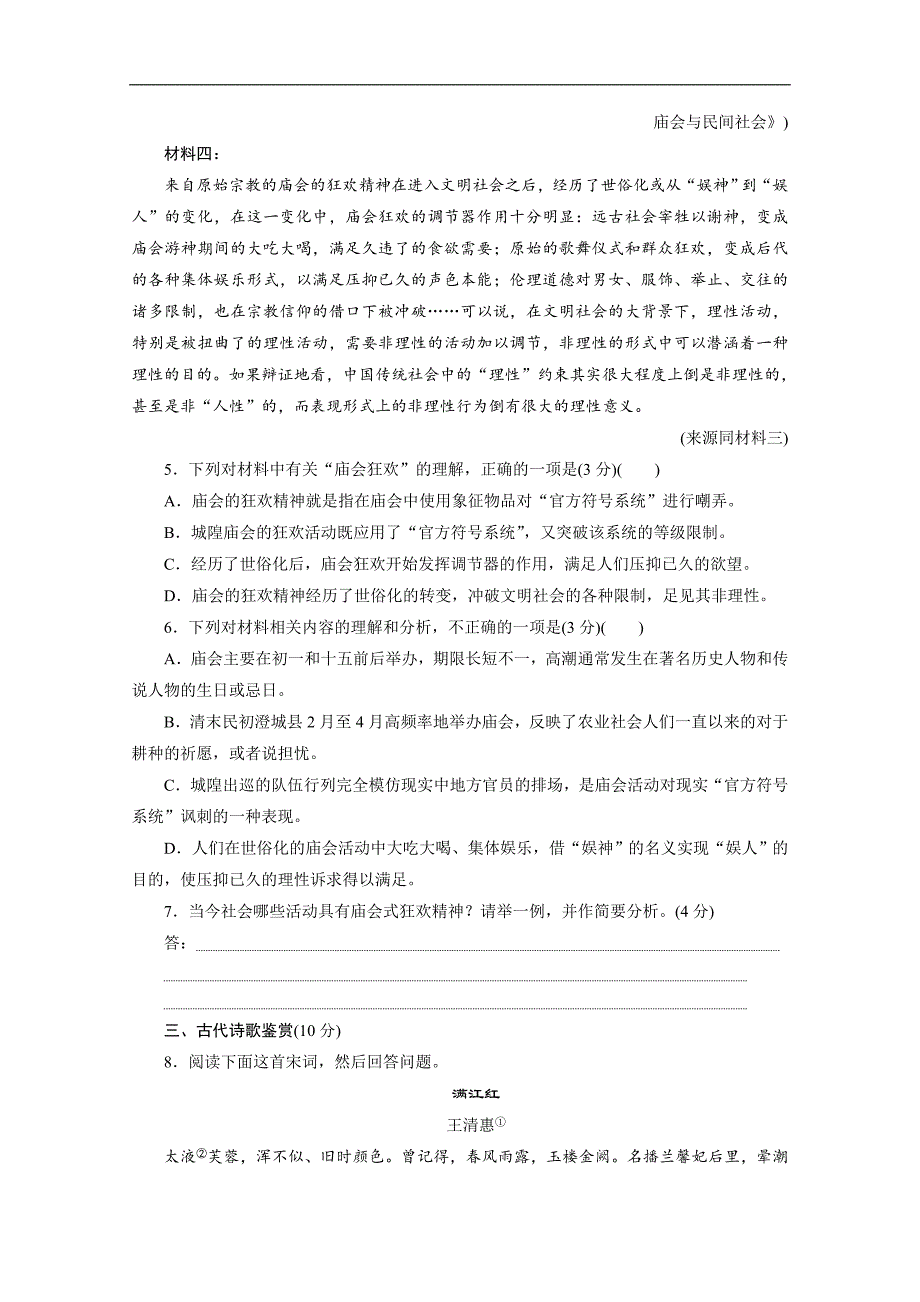 庙会与民间社会》)

材料四：

来自原始宗教的庙会的狂欢精神在进入文明社会之后，经历了世俗化或从“娱神”到“娱人”的变化，在这一变化中，庙会狂欢的调节器作用十分明显：远古社会宰牲以谢神，变成庙会游神期间的大吃大喝，满足久违了的食欲需要；原始的歌舞仪式和群众狂欢，变成后代的各种集体娱乐形式，以满足压抑已久的声色本能；伦理道德对男女、服饰、举止、交往的诸多限制，也在宗教信仰的借口下被冲破……可以说，在文明社会的大背景下，理性活动，特别是被扭曲了的理性活动，需要非理性的活动加以调节，非理性的形式中可以潜涵着一种理性的目的。如果辩证地看，中国传统社会中的“理性”约束其实很大程度上倒是非理性的，甚至是非“人性”的，而表现形式上的非理性行为倒有很大的理性意义。

(来源同材料三)

5．下列对材料中有关“庙会狂欢”的理解，正确的一项是(3分)(　　)

A．庙会的狂欢精神就是指在庙会中使用象征物品对“官方符号系统”进行嘲弄。

B．城隍庙会的狂欢活动既应用了“官方符号系统”，又突破该系统的等级限制。

C．经历了世俗化后，庙会狂欢开始发挥调节器的作用，满足人们压抑已久的欲望。

D．庙会的狂欢精神经历了世俗化的转变，冲破文明社会的各种限制，足见其非理性。

6．下列对材料相关内容的理解和分析，不正确的一项是(3分)(　　)

A．庙会主要在初一和十五前后举办，期限长短不一，高潮通常发生在著名历史人物和传说人物的生日或忌日。

B．清末民初澄城县2月至4月高频率地举办庙会，反映了农业社会人们一直以来的对于耕种的祈愿，或者说担忧。

C．城隍出巡的队伍行列完全模仿现实中地方官员的排场，是庙会活动对现实“官方符号系统”讽刺的一种表现。

D．人们在世俗化的庙会活动中大吃大喝、集体娱乐，借“娱神”的名义实现“娱人”的目的，使压抑已久的理性诉求得以满足。

7．当今社会哪些活动具有庙会式狂欢精神？请举一例，并作简要分析。(4分)

答：

三、古代诗歌鉴赏(10分)

8．阅读下面这首宋词，然后回答问题。

满江红

王清惠①

太液②芙蓉，浑不似、旧时颜色。曾记得，春风雨露，玉楼金阙。名播兰馨妃后里，晕潮